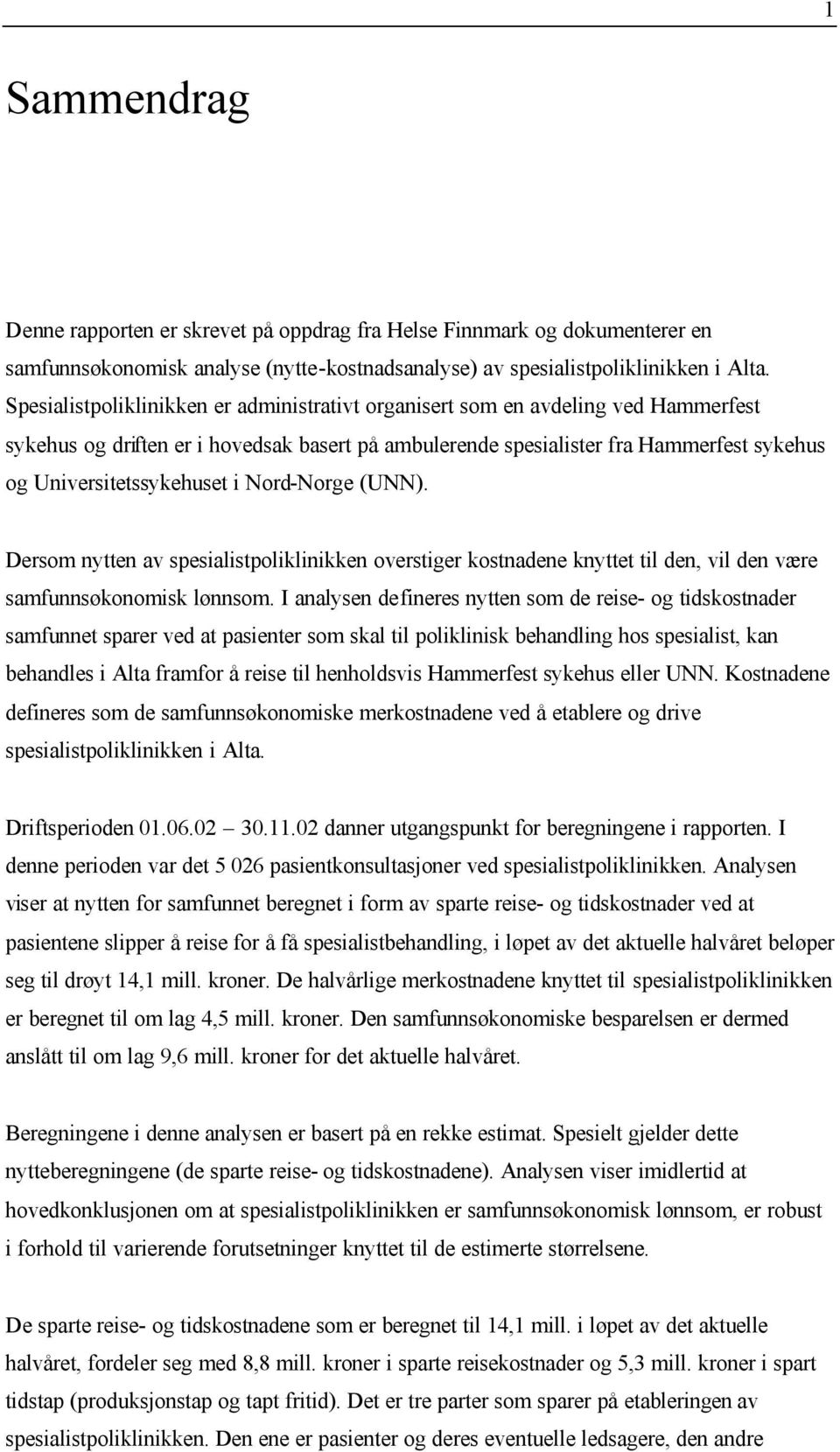 1

Sammendrag

Denne rapporten er skrevet på oppdrag fra Helse Finnmark og dokumenterer en samfunnsøkonomisk analyse (nytte-kostnadsanalyse) av spesialistpoliklinikken i Alta. Spesialistpoliklinikken er administrativt organisert som en avdeling ved Hammerfest sykehus og driften er i hovedsak basert på ambulerende spesialister fra Hammerfest sykehus og Universitetssykehuset i Nord-Norge (UNN).

Dersom nytten av spesialistpoliklinikken overstiger kostnadene knyttet til den, vil den være samfunnsøkonomisk lønnsom. I analysen defineres nytten som de reise- og tidskostnader samfunnet sparer ved at pasienter som skal til poliklinisk behandling hos spesialist, kan behandles i Alta framfor å reise til henholdsvis Hammerfest sykehus eller UNN. Kostnadene defineres som de samfunnsøkonomiske merkostnadene ved å etablere og drive spesialistpoliklinikken i Alta.

Driftsperioden 01.06.02 – 30.11.02 danner utgangspunkt for beregningene i rapporten. I denne perioden var det 5 026 pasientkonsultasjoner ved spesialistpoliklinikken. Analysen viser at nytten for samfunnet beregnet i form av sparte reise- og tidskostnader ved at pasientene slipper å reise for å få spesialistbehandling, i løpet av det aktuelle halvåret beløper seg til drøyt 14,1 mill. kroner. De halvårlige merkostnadene knyttet til spesialistpoliklinikken er beregnet til om lag 4,5 mill. kroner. Den samfunnsøkonomiske besparelsen er dermed anslått til om lag 9,6 mill. kroner for det aktuelle halvåret.

Beregningene i denne analysen er basert på en rekke estimat. Spesielt gjelder dette nytteberegningene (de sparte reise- og tidskostnadene). Analysen viser imidlertid at hovedkonklusjonen om at spesialistpoliklinikken er samfunnsøkonomisk lønnsom, er robust i forhold til varierende forutsetninger knyttet til de estimerte størrelsene.

De sparte reise- og tidskostnadene som er beregnet til 14,1 mill. i løpet av det aktuelle halvåret, fordeler seg med 8,8 mill. kroner i sparte reisekostnader og 5,3 mill. kroner i spart tidstap (produksjonstap og tapt fritid). Det er tre parter som sparer på etableringen av spesialistpoliklinikken. Den ene er pasienter og deres eventuelle ledsagere, den andre